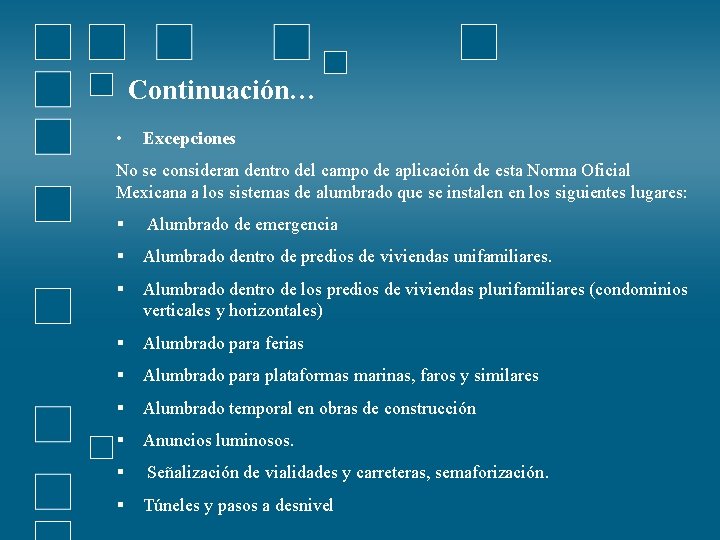 Continuación…

• Excepciones

No se consideran dentro del campo de aplicación de esta Norma Oficial Mexicana a los sistemas de alumbrado que se instalen en los siguientes lugares:

▪ Alumbrado de emergencia

▪ Alumbrado dentro de predios de viviendas unifamiliares.

▪ Alumbrado dentro de los predios de viviendas plurifamiliares (condominios verticales y horizontales)

▪ Alumbrado para ferias

▪ Alumbrado para plataformas marinas, faros y similares

▪ Alumbrado temporal en obras de construcción

▪ Anuncios luminosos.

▪ Señalización de vialidades y carreteras, semaforización.

▪ Túneles y pasos a desnivel